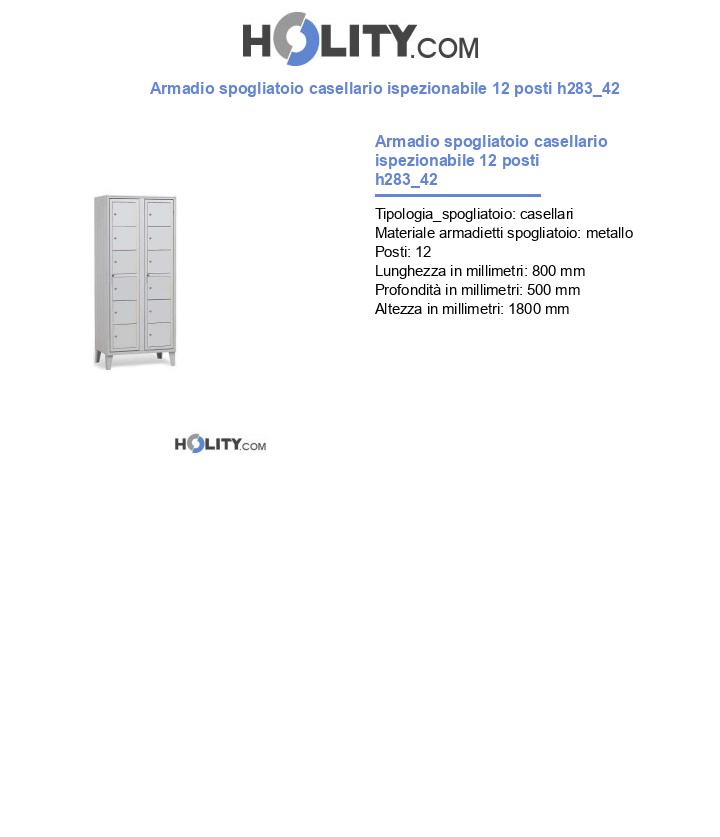 HOLITY.COM

Armadio spogliatoio casellario ispezionabile 12 posti h283_42

Armadio spogliatoio casellario ispezionabile 12 posti h283_42

Tipologia_spogliatoio: casellari
Materiale armadietti spogliatoio: metallo
Posti: 12
Lunghezza in millimetri: 800 mm
Profondità in millimetri: 500 mm
Altezza in millimetri: 1800 mm

HOLITY.COM